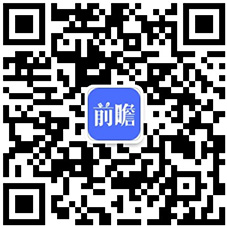 前瞻